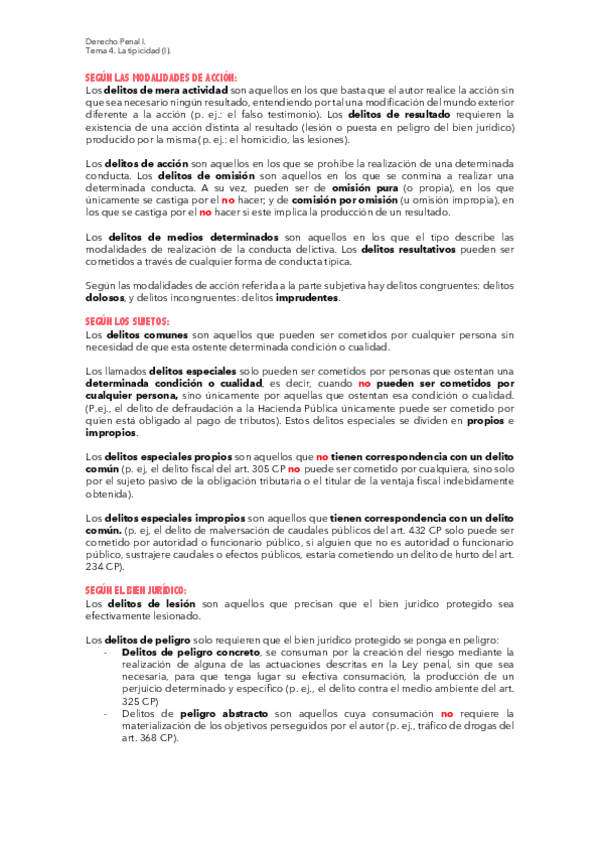 Derecho Penal I.
Tema 4. La tipicidad (I).

SEGÚN LAS MODALIDADES DE ACCIÓN:
Los delitos de mera actividad son aquellos en los que basta que el autor realice la acción sin que sea necesario ningún resultado, entendiendo por tal una modificación del mundo exterior diferente a la acción (p. ej.: el falso testimonio). Los delitos de resultado requieren la existencia de una acción distinta al resultado (lesión o puesta en peligro del bien jurídico) producido por la misma (p. ej.: el homicidio, las lesiones).

Los delitos de acción son aquellos en los que se prohíbe la realización de una determinada conducta. Los delitos de omisión son aquellos en los que se conmina a realizar una determinada conducta. A su vez, pueden ser de omisión pura (o propia), en los que únicamente se castiga por el no hacer; y de comisión por omisión (u omisión impropia), en los que se castiga por el no hacer si este implica la producción de un resultado.

Los delitos de medios determinados son aquellos en los que el tipo describe las modalidades de realización de la conducta delictiva. Los delitos resultativos pueden ser cometidos a través de cualquier forma de conducta típica.

Según las modalidades de acción referida a la parte subjetiva hay delitos congruentes: delitos dolosos, y delitos incongruentes: delitos imprudentes.

SEGÚN LOS SUJETOS:
Los delitos comunes son aquellos que pueden ser cometidos por cualquier persona sin necesidad de que esta ostente determinada condición o cualidad.

Los llamados delitos especiales solo pueden ser cometidos por personas que ostentan una determinada condición o cualidad, es decir, cuando no pueden ser cometidos por cualquier persona, sino únicamente por aquellas que ostentan esa condición o cualidad. (P.ej., el delito de defraudación a la Hacienda Pública únicamente puede ser cometido por quien está obligado al pago de tributos). Estos delitos especiales se dividen en propios e impropios.

Los delitos especiales propios son aquellos que no tienen correspondencia con un delito común (p. ej, el delito fiscal del art. 305 CP no puede ser cometido por cualquiera, sino solo por el sujeto pasivo de la obligación tributaria o el titular de la ventaja fiscal indebidamente obtenida).

Los delitos especiales impropios son aquellos que tienen correspondencia con un delito común. (p. ej, el delito de malversación de caudales públicos del art. 432 CP solo puede ser cometido por autoridad o funcionario público, si alguien que no es autoridad o funcionario público, sustrajere caudales o efectos públicos, estaría cometiendo un delito de hurto del art. 234 CP).

SEGÚN EL BIEN JURÍDICO:
Los delitos de lesión son aquellos que precisan que el bien jurídico protegido sea efectivamente lesionado.

Los delitos de peligro solo requieren que el bien jurídico protegido se ponga en peligro:
- Delitos de peligro concreto, se consuman por la creación del riesgo mediante la realización de alguna de las actuaciones descritas en la Ley penal, sin que sea necesaria, para que tenga lugar su efectiva consumación, la producción de un perjuicio determinado y específico (p. ej., el delito contra el medio ambiente del art. 325 CP)
- Delitos de peligro abstracto son aquellos cuya consumación no requiere la materialización de los objetivos perseguidos por el autor (p. ej., tráfico de drogas del art. 368 CP).